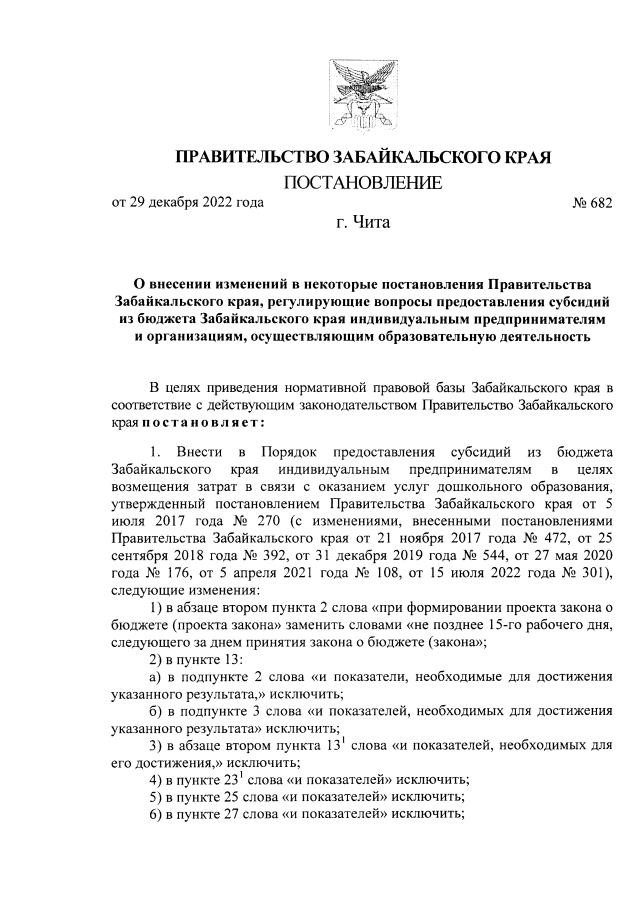 ПРАВИТЕЛЬСТВО ЗАБАЙКАЛЬСКОГО КРАЯ

ПОСТАНОВЛЕНИЕ

от 29 декабря 2022 года № 682

г. Чита

О внесении изменений в некоторые постановления Правительства Забайкальского края, регулирующие вопросы предоставления субсидий из бюджета Забайкальского края индивидуальным предпринимателям и организациям, осуществляющим образовательную деятельность

В целях приведения нормативной правовой базы Забайкальского края в соответствие с действующим законодательством Правительство Забайкальского края постановляет:

1. Внести в Порядок предоставления субсидий из бюджета Забайкальского края индивидуальным предпринимателям в целях возмещения затрат в связи с оказанием услуг дошкольного образования, утвержденный постановлением Правительства Забайкальского края от 5 июля 2017 года № 270 (с изменениями, внесенными постановлениями Правительства Забайкальского края от 21 ноября 2017 года № 472, от 25 сентября 2018 года № 392, от 31 декабря 2019 года № 544, от 27 мая 2020 года № 176, от 5 апреля 2021 года № 108, от 15 июля 2022 года № 301), следующие изменения:

1) в абзаце втором пункта 2 слова «при формировании проекта закона о бюджете (проекта закона» заменить словами «не позднее 15-го рабочего дня, следующего за днем принятия закона о бюджете (закона»;

2) в пункте 13:

а) в подпункте 2 слова «и показатели, необходимые для достижения указанного результата,» исключить;

б) в подпункте 3 слова «и показателей, необходимых для достижения указанного результата» исключить;

3) в абзаце втором пункта $13^1$ слова «и показателей, необходимых для его достижения,» исключить;

4) в пункте $23^1$ слова «и показателей» исключить;

5) в пункте 25 слова «и показателей» исключить;

6) в пункте 27 слова «и показателей» исключить;